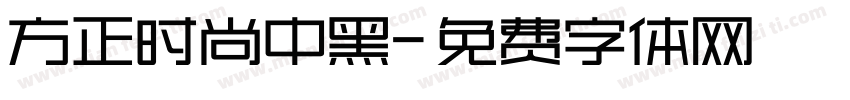 方正时尚中黑-免费字体网